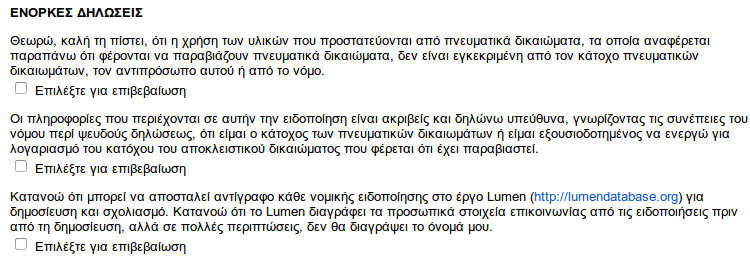 ΕΝΟΡΚΕΣ ΔΗΛΩΣΕΙΣ

Θεωρώ, καλή τη πίστει, ότι η χρήση των υλικών που προστατεύονται από πνευματικά δικαιώματα, τα οποία αναφέρεται παραπάνω ότι φέρονται να παραβιάζουν πνευματικά δικαιώματα, δεν είναι εγκεκριμένη από τον κάτοχο πνευματικών δικαιωμάτων, τον αντιπρόσωπο αυτού ή από το νόμο.

Επιλέξτε για επιβεβαίωση

Οι πληροφορίες που περιέχονται σε αυτήν την ειδοποίηση είναι ακριβείς και δηλώνω υπεύθυνα, γνωρίζοντας τις συνέπειες του νόμου περί ψευδούς δηλώσεως, ότι είμαι ο κάτοχος των πνευματικών δικαιωμάτων ή είμαι εξουσιοδοτημένος να ενεργώ για λογαριασμό του κατόχου του αποκλειστικού δικαιώματος που φέρεται ότι έχει παραβιαστεί.

Επιλέξτε για επιβεβαίωση

Κατανοώ ότι μπορεί να αποσταλεί αντίγραφο κάθε νομικής ειδοποίησης στο έργο Lumen (http://lumendatabase.org) για δημοσίευση και σχολιασμό. Κατανοώ ότι το Lumen διαγράφει τα προσωπικά στοιχεία επικοινωνίας από τις ειδοποιήσεις πριν από τη δημοσίευση, αλλά σε πολλές περιπτώσεις, δεν θα διαγράψει το όνομά μου.

Επιλέξτε για επιβεβαίωση